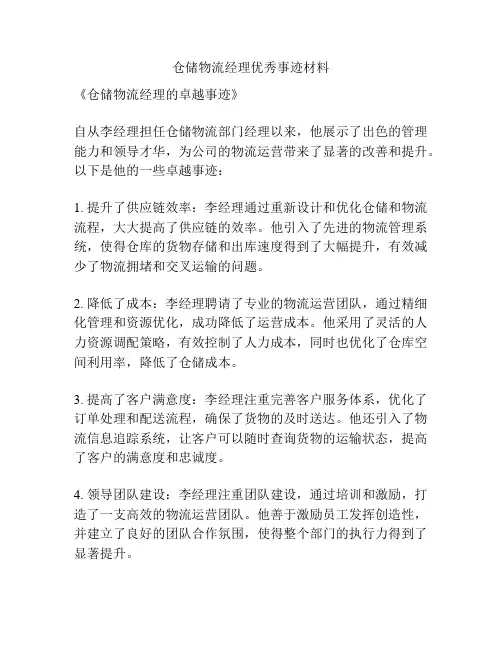 仓储物流经理优秀事迹材料

《仓储物流经理的卓越事迹》

自从李经理担任仓储物流部门经理以来，他展示了出色的管理能力和领导才华，为公司的物流运营带来了显著的改善和提升。以下是他的一些卓越事迹：

1. 提升了供应链效率：李经理通过重新设计和优化仓储和物流流程，大大提高了供应链的效率。他引入了先进的物流管理系统，使得仓库的货物存储和出库速度得到了大幅提升，有效减少了物流拥堵和交叉运输的问题。

2. 降低了成本：李经理聘请了专业的物流运营团队，通过精细化管理和资源优化，成功降低了运营成本。他采用了灵活的人力资源调配策略，有效控制了人力成本，同时也优化了仓库空间利用率，降低了仓储成本。

3. 提高了客户满意度：李经理注重完善客户服务体系，优化了订单处理和配送流程，确保了货物的及时送达。他还引入了物流信息追踪系统，让客户可以随时查询货物的运输状态，提高了客户的满意度和忠诚度。

4. 领导团队建设：李经理注重团队建设，通过培训和激励，打造了一支高效的物流运营团队。他善于激励员工发挥创造性，并建立了良好的团队合作氛围，使得整个部门的执行力得到了显著提升。